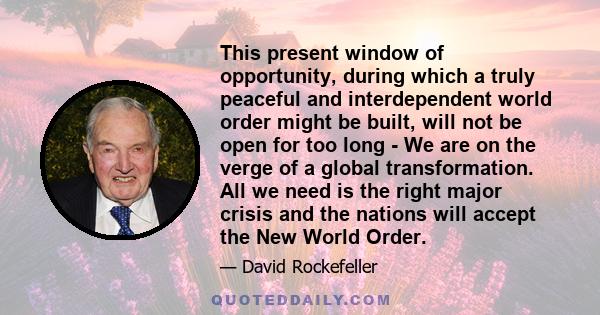 This present window of opportunity, during which a truly peaceful and interdependent world order might be built, will not be open for too long - We are on the verge of a global transformation. All we need is the right major crisis and the nations will accept the New World Order.

— David Rockefeller

QUOTEDDAILY.COM